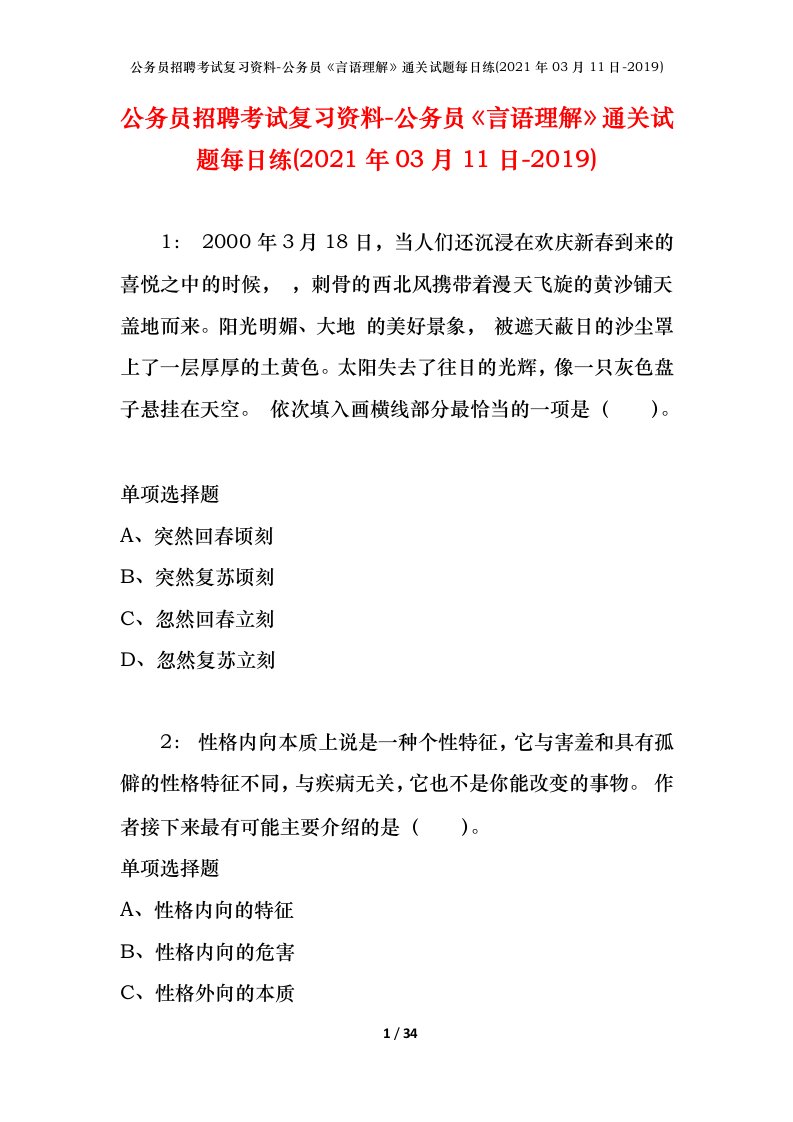 公务员招聘考试复习资料-公务员《言语理解》通关试题每日练(2021 年 03 月 11 日-2019)

公务员招聘考试复习资料-公务员《言语理解》通关试题每日练(2021 年 03 月 11 日-2019)

1： 2000 年 3 月 18 日，当人们还沉浸在欢庆新春到来的喜悦之中的时候， ，刺骨的西北风携带着漫天飞旋的黄沙铺天盖地而来。阳光明媚、大地 的美好景象， 被遮天蔽日的沙尘罩上了一层厚厚的土黄色。太阳失去了往日的光辉，像一只灰色盘子悬挂在天空。 依次填入画横线部分最恰当的一项是（ ）。

单项选择题

A、突然回春顷刻

B、突然复苏顷刻

C、忽然回春立刻

D、忽然复苏立刻

2： 性格内向本质上说是一种个性特征，它与害羞和具有孤僻的性格特征不同，与疾病无关，它也不是你能改变的事物。 作者接下来最有可能主要介绍的是（ ）。

单项选择题

A、性格内向的特征

B、性格内向的危害

C、性格外向的本质

1 / 34